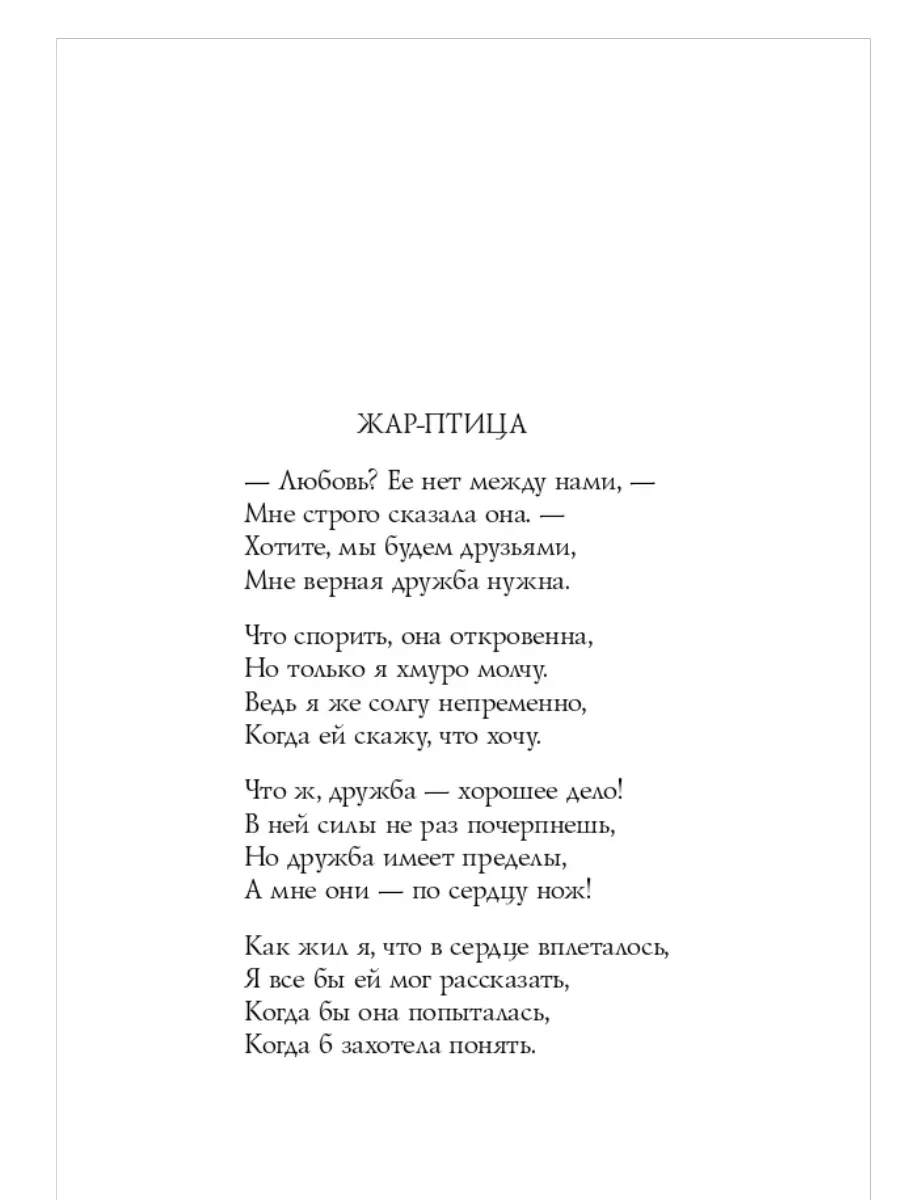 ЖАР-ПТИЦА

— Любовь? Ее нет между нами, —
Мне строго сказала она. —
Хотите, мы будем друзьями,
Мне верная дружба нужна.

Что спорить, она откровенна,
Но только я хмуро молчу.
Ведь я же солгу непременно,
Когда ей скажу, что хочу.

Что ж, дружба — хорошее дело!
В ней силы не раз почерпнешь,
Но дружба имеет пределы,
А мне они — по сердцу нож!

Как жил я, что в сердце вплеталось,
Я все бы ей мог рассказать,
Когда бы она попыталась,
Когда б захотела понять.